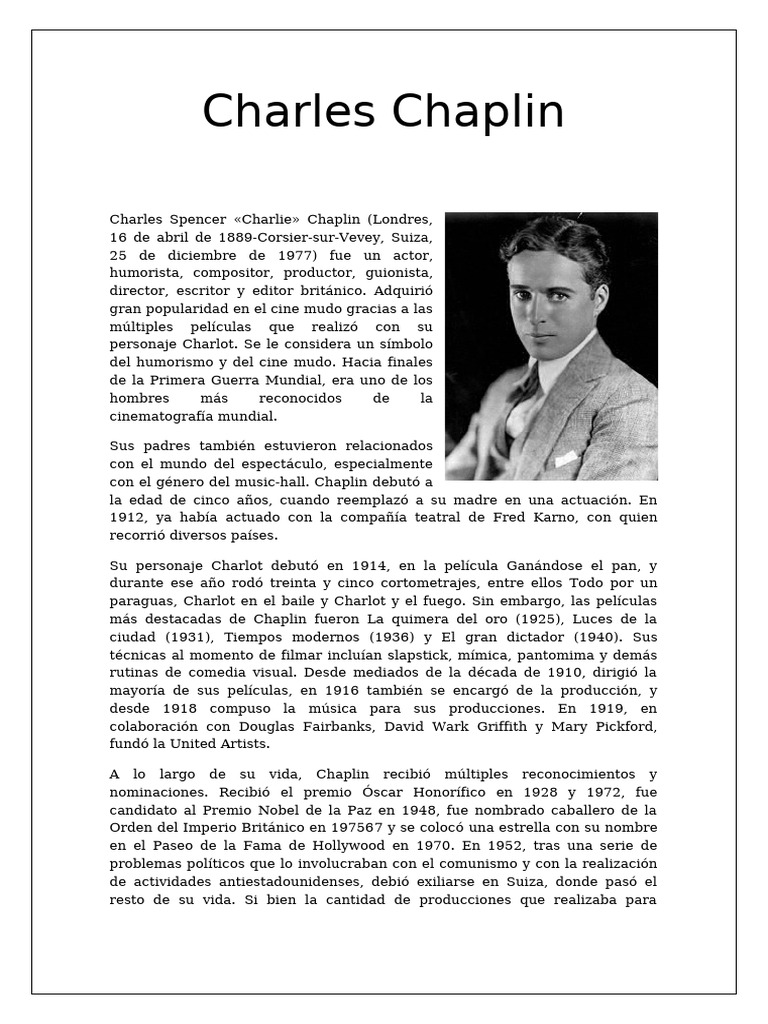 Charles Chaplin

Charles Spencer «Charlie» Chaplin (Londres, 16 de abril de 1889-Corsier-sur-Vevey, Suiza, 25 de diciembre de 1977) fue un actor, humorista, compositor, productor, guionista, director, escritor y editor británico. Adquirió gran popularidad en el cine mudo gracias a las múltiples películas que realizó con su personaje Charlot. Se le considera un símbolo del humorismo y del cine mudo. Hacia finales de la Primera Guerra Mundial, era uno de los hombres más reconocidos de la cinematografía mundial.

Sus padres también estuvieron relacionados con el mundo del espectáculo, especialmente con el género del music-hall. Chaplin debutó a la edad de cinco años, cuando reemplazó a su madre en una actuación. En 1912, ya había actuado con la compañía teatral de Fred Karno, con quien recorrió diversos países.

Su personaje Charlot debutó en 1914, en la película Ganándose el pan, y durante ese año rodó treinta y cinco cortometrajes, entre ellos Todo por un paraguas, Charlot en el baile y Charlot y el fuego. Sin embargo, las películas más destacadas de Chaplin fueron La quimera del oro (1925), Luces de la ciudad (1931), Tiempos modernos (1936) y El gran dictador (1940). Sus técnicas al momento de filmar incluían slapstick, mímica, pantomima y demás rutinas de comedia visual. Desde mediados de la década de 1910, dirigió la mayoría de sus películas, en 1916 también se encargó de la producción, y desde 1918 compuso la música para sus producciones. En 1919, en colaboración con Douglas Fairbanks, David Wark Griffith y Mary Pickford, fundó la United Artists.

A lo largo de su vida, Chaplin recibió múltiples reconocimientos y nominaciones. Recibió el premio Óscar Honorífico en 1928 y 1972, fue candidato al Premio Nobel de la Paz en 1948, fue nombrado caballero de la Orden del Imperio Británico en 197567 y se colocó una estrella con su nombre en el Paseo de la Fama de Hollywood en 1970. En 1952, tras una serie de problemas políticos que lo involucraban con el comunismo y con la realización de actividades antiestadounidenses, debió exiliarse en Suiza, donde pasó el resto de su vida. Si bien la cantidad de producciones que realizaba para